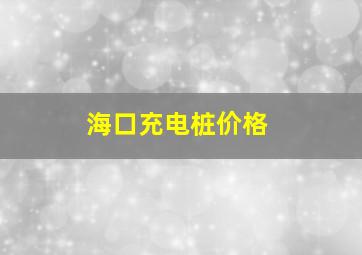 海口充电桩价格